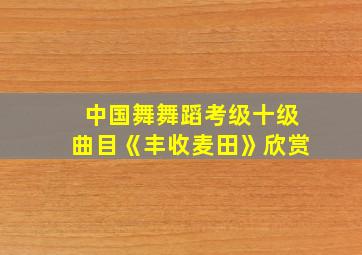 中国舞舞蹈考级十级
曲目《丰收麦田》欣赏